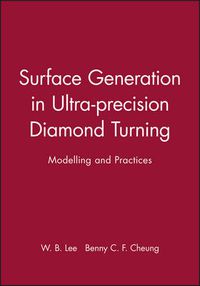 Surface Generation in Ultra-precision Diamond Turning

Modelling and Practices

W. B. Lee   Benny C. F. Cheung